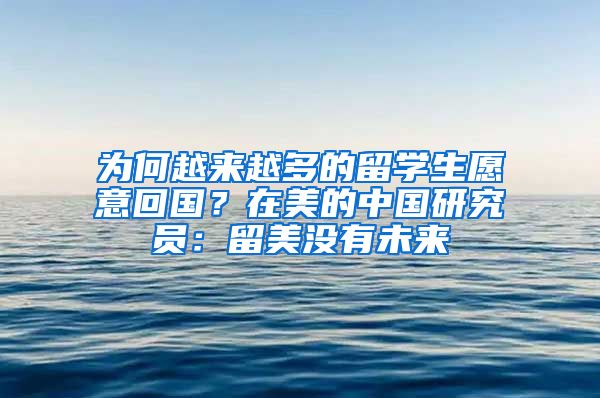 为何越来越多的留学生愿意回国？在美的中国研究员：留美没有未来